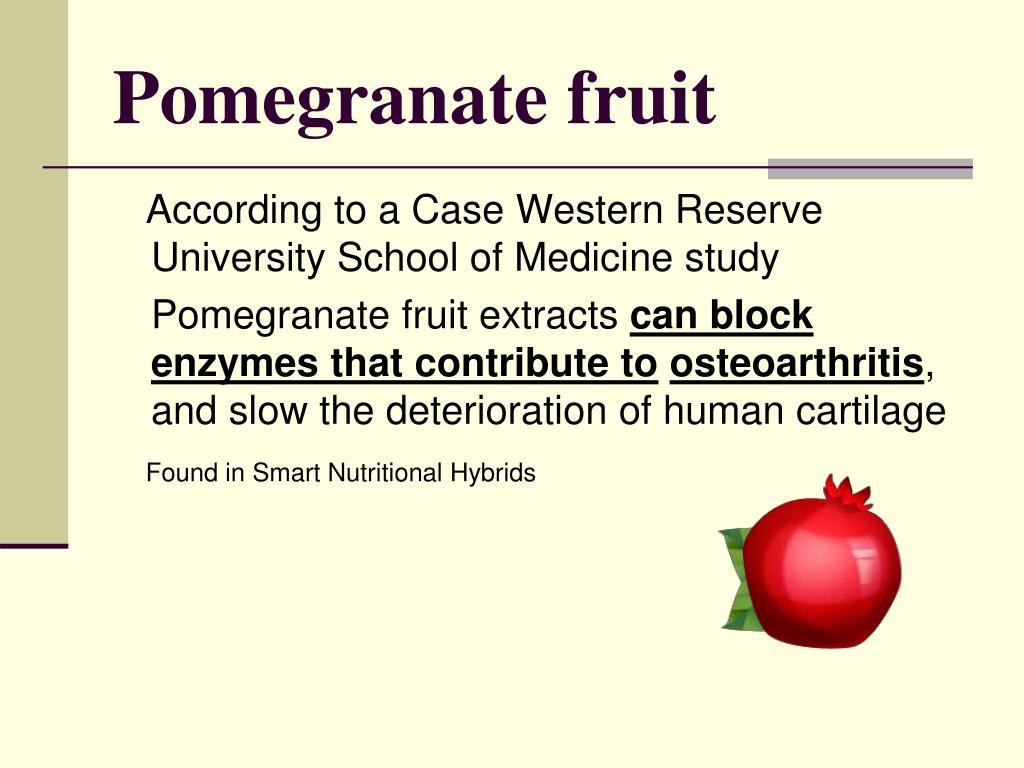 Pomegranate fruit

According to a Case Western Reserve University School of Medicine study

Pomegranate fruit extracts can block enzymes that contribute to osteoarthritis, and slow the deterioration of human cartilage

Found in Smart Nutritional Hybrids